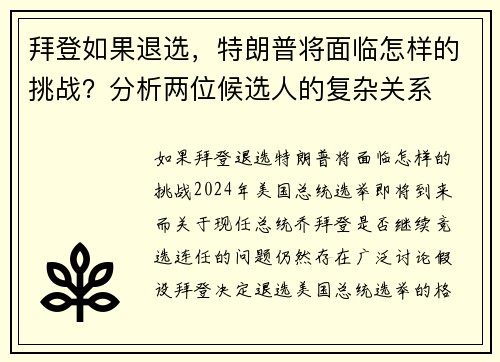 拜登如果退选，特朗普将面临怎样的挑战？分析两位候选人的复杂关系

如果拜登退选特朗普将面临怎样的挑战2024年美国总统选举即将到来而关于现任总统乔拜登是否继续竞选连任的问题仍然存在广泛讨论假设拜登决定退选美国总统选举的格